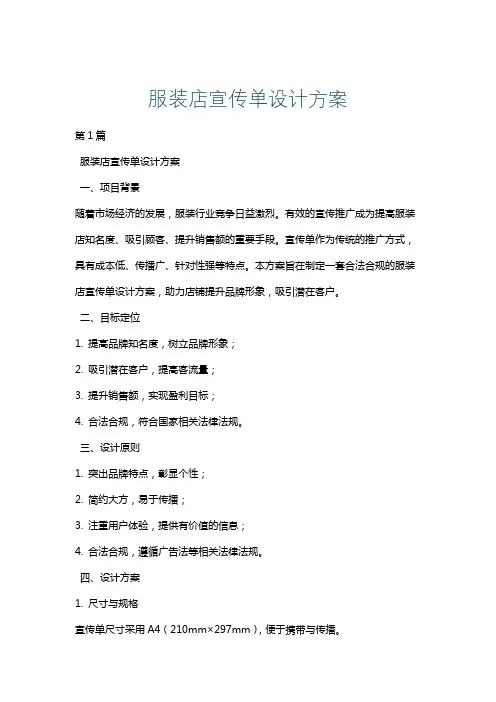 服装店宣传单设计方案

第 1 篇

服装店宣传单设计方案

一、项目背景

随着市场经济的发展，服装行业竞争日益激烈。有效的宣传推广成为提高服装店知名度、吸引顾客、提升销售额的重要手段。宣传单作为传统的推广方式，具有成本低、传播广、针对性强等特点。本方案旨在制定一套合法合规的服装店宣传单设计方案，助力店铺提升品牌形象，吸引潜在客户。

二、目标定位

1. 提高品牌知名度，树立品牌形象；

2. 吸引潜在客户，提高客流量；

3. 提升销售额，实现盈利目标；

4. 合法合规，符合国家相关法律法规。

三、设计原则

1. 突出品牌特点，彰显个性；

2. 简约大方，易于传播；

3. 注重用户体验，提供有价值的信息；

4. 合法合规，遵循广告法等相关法律法规。

四、设计方案

1. 尺寸与规格

宣传单尺寸采用 A4（210mm×297mm），便于携带与传播。